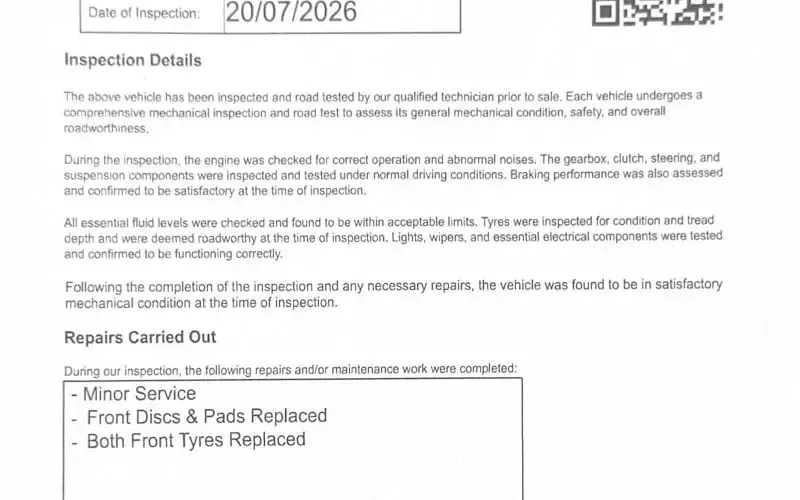 Date of Inspection: 20/07/2026

Inspection Details

The above vehicle has been inspected and road tested by our qualified technician prior to sale. Each vehicle undergoes a comprehensive mechanical inspection and road test to assess its general mechanical condition, safety, and overall roadworthiness.

During the inspection, the engine was checked for correct operation and abnormal noises. The gearbox, clutch, steering, and suspension components were inspected and tested under normal driving conditions. Braking performance was also assessed and confirmed to be satisfactory at the time of inspection.

All essential fluid levels were checked and found to be within acceptable limits. Tyres were inspected for condition and tread depth and were deemed roadworthy at the time of inspection. Lights, wipers, and essential electrical components were tested and confirmed to be functioning correctly.

Following the completion of the inspection and any necessary repairs, the vehicle was found to be in satisfactory mechanical condition at the time of inspection.

Repairs Carried Out

During our inspection, the following repairs and/or maintenance work were completed:

- Minor Service
- Front Discs & Pads Replaced
- Both Front Tyres Replaced